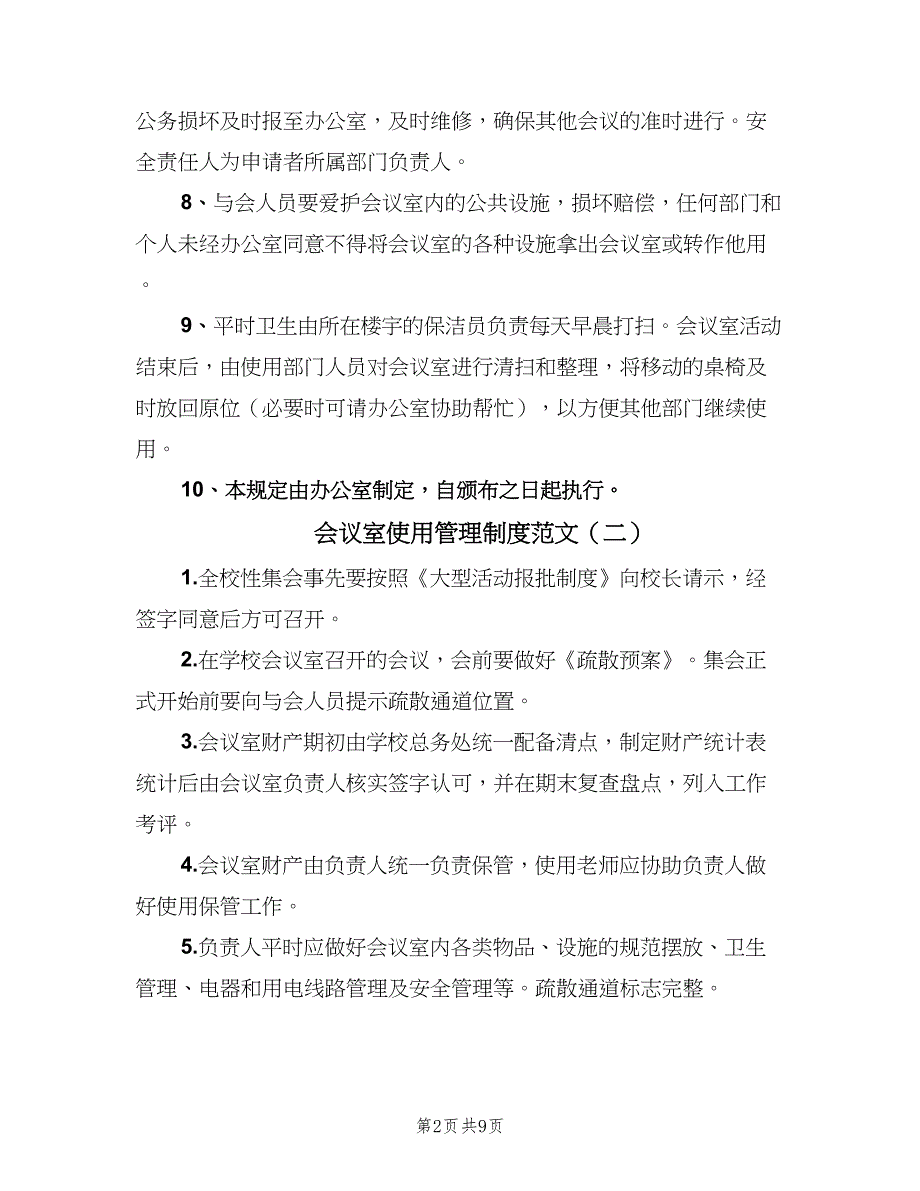 公务损坏及时报至办公室，及时维修，确保其他会议的准时进行。安全责任人为申请者所属部门负责人。

8、与会人员要爱护会议室内的公共设施，损坏赔偿，任何部门和个人未经办公室同意不得将会议室的各种设施拿出会议室或转作他用。

9、平时卫生由所在楼宇的保洁员负责每天早晨打扫。会议室活动结束后，由使用部门人员对会议室进行清扫和整理，将移动的桌椅及时放回原位（必要时可请办公室协助帮忙），以方便其他部门继续使用。

10、本规定由办公室制定，自颁布之日起执行。

会议室使用管理制度范文（二）

1.全校性集会事先要按照《大型活动报批制度》向校长请示，经签字同意后方可召开。

2.在学校会议室召开的会议，会前要做好《疏散预案》。集会正式开始前要向与会人员提示疏散通道位置。

3.会议室财产期初由学校总务处统一配备清点，制定财产统计表统计后由会议室负责人核实签字认可，并在期末复查盘点，列入工作考评。

4.会议室财产由负责人统一负责保管，使用老师应协助负责人做好使用保管工作。

5.负责人平时应做好会议室内各类物品、设施的规范摆放、卫生管理、电器和用电线路管理及安全管理等。疏散通道标志完整。

第2页 共9页